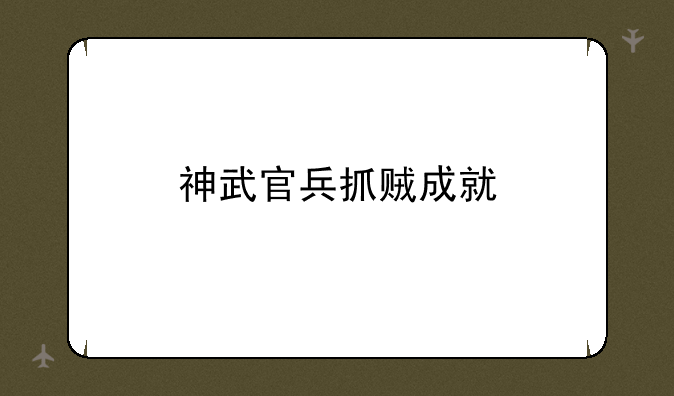 神武官兵抓贼成就